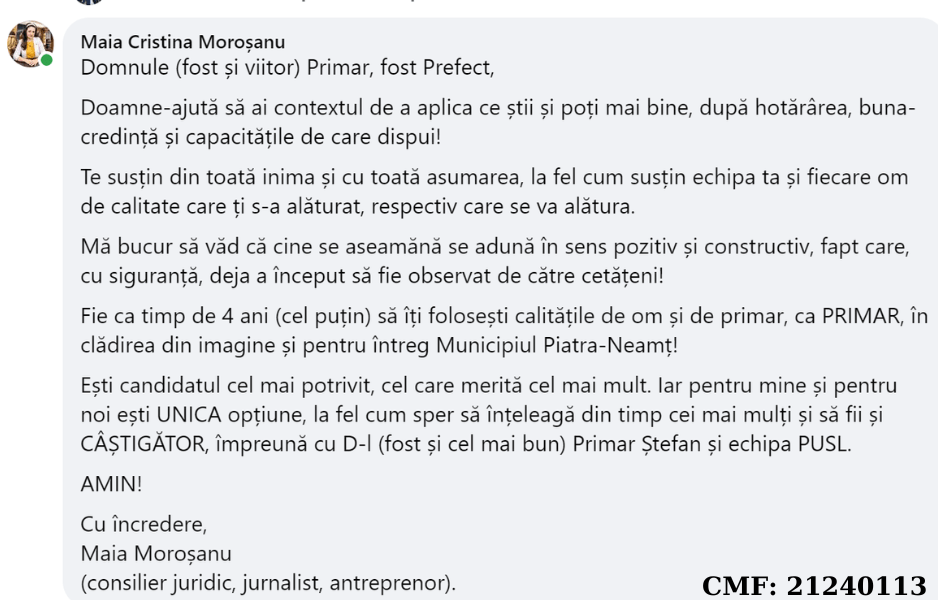 Maia Cristina Moroșanu
Domnule (fost și viitor) Primar, fost Prefect,

Doamne-ajută să ai contextul de a aplica ce știi și poți mai bine, după hotărârea, buna-credință și capacitățile de care dispui!

Te susțin din toată inima și cu toată asumarea, la fel cum susțin echipa ta și fiecare om de calitate care ți s-a alăturat, respectiv care se va alătura.

Mă bucur să văd că cine se aseamănă se adună în sens pozitiv și constructiv, fapt care, cu siguranță, deja a început să fie observat de către cetățeni!

Fie ca timp de 4 ani (cel puțin) să îți folosești calitățile de om și de primar, ca PRIMAR, în clădirea din imagine și pentru întreg Municipiul Piatra-Neamț!

Ești candidatul cel mai potrivit, cel care merită cel mai mult. Iar pentru mine și pentru noi ești UNICA opțiune, la fel cum sper să înțeleagă din timp cei mai mulți și să fii și CÂȘTIGĂTOR, împreună cu D-l (fost și cel mai bun) Primar Ștefan și echipa PUSL.

AMIN!

Cu încredere,
Maia Moroșanu
(consilier juridic, jurnalist, antreprenor).

CMF: 21240113